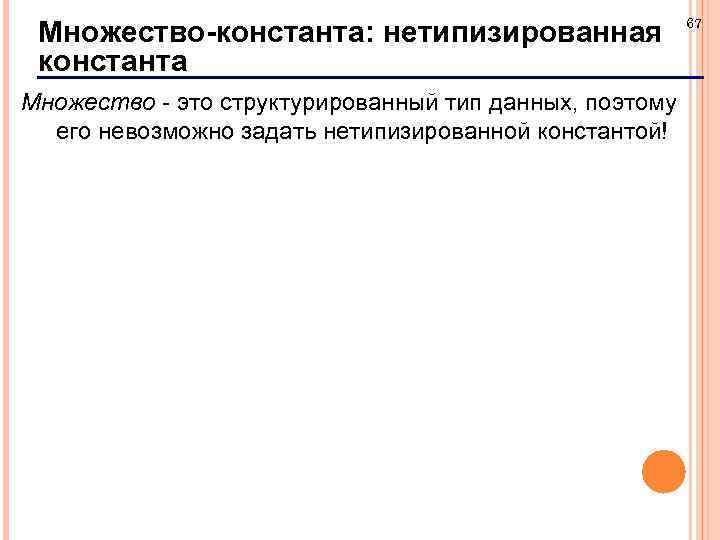 Множество-константа: нетипизированная константа

67

Множество - это структурированный тип данных, поэтому его невозможно задать нетипизированной константой!